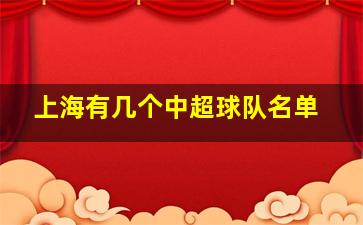 上海有几个中超球队名单